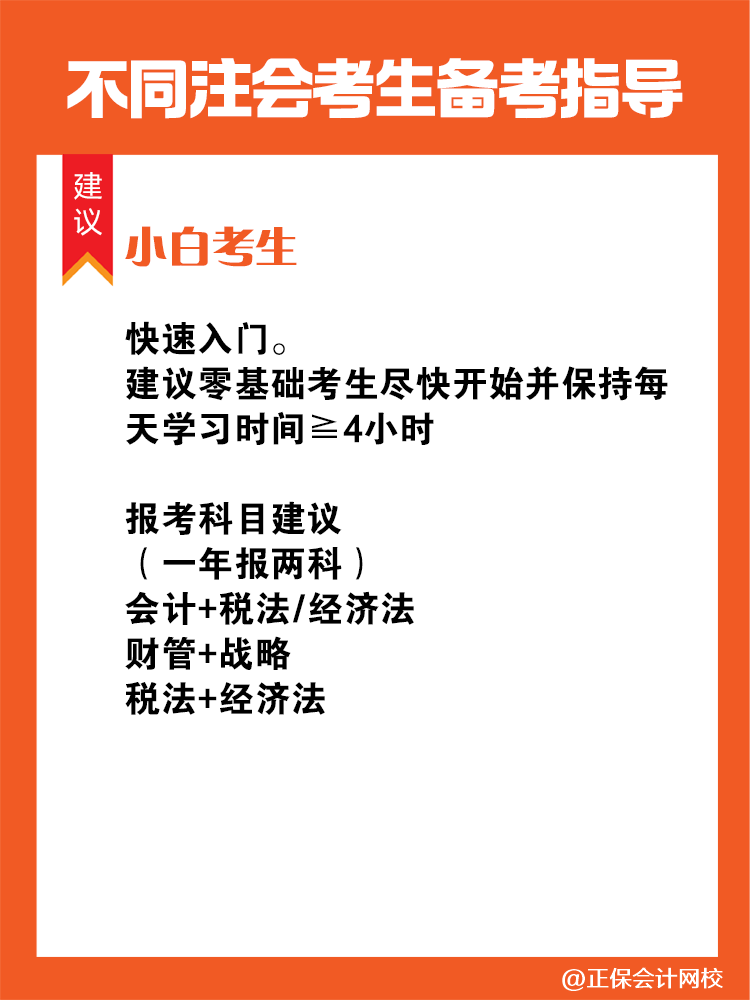 不同注会考生备考指导

建议

小白考生

快速入门。
建议零基础考生尽快开始并保持每天学习时间≧4小时

报考科目建议
（一年报两科）
会计+税法/经济法
财管+战略
税法+经济法

@正保会计网校